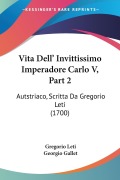 KESSINGER'S RARE REPRINTS

Vita Dell' Invittissimo Imperadore Carlo V, Part 2

Autstriaco, Scritta Da Gregorio Leti (1700)

Gregorio Leti
Georgio Gallet